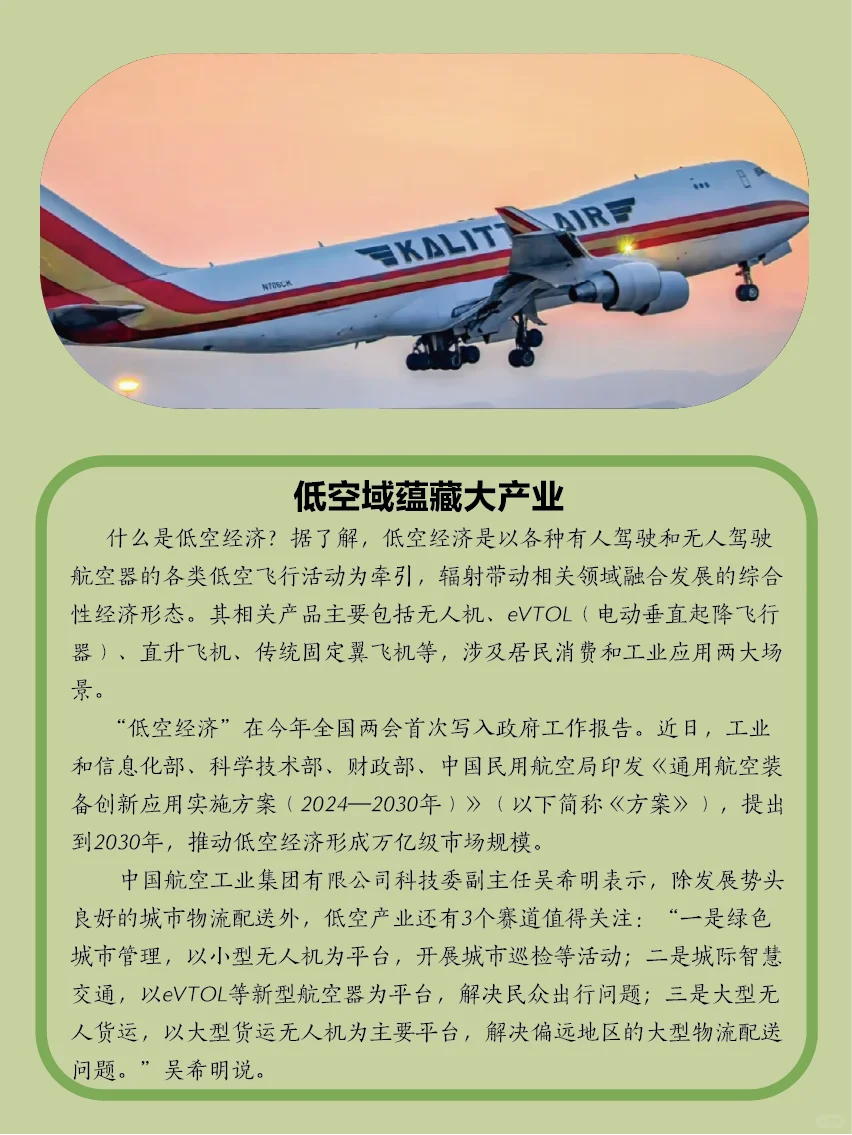 KALITTA AIR

N706CK

低空域蕴藏大产业

什么是低空经济？据了解，低空经济是以各种有人驾驶和无人驾驶航空器的各类低空飞行活动为牵引，辐射带动相关领域融合发展的综合性经济形态。其相关产品主要包括无人机、eVTOL（电动垂直起降飞行器）、直升飞机、传统固定翼飞机等，涉及居民消费和工业应用两大场景。

“低空经济”在今年全国两会首次写入政府工作报告。近日，工业和信息化部、科学技术部、财政部、中国民用航空局印发《通用航空装备创新应用实施方案（2024—2030年）》（以下简称《方案》），提出到2030年，推动低空经济形成万亿级市场规模。

中国航空工业集团有限公司科技委副主任吴希明表示，除发展势头良好的城市物流配送外，低空产业还有3个赛道值得关注：“一是绿色城市管理，以小型无人机为平台，开展城市巡检等活动；二是城际智慧交通，以eVTOL等新型航空器为平台，解决民众出行问题；三是大型无人货运，以大型货运无人机为主要平台，解决偏远地区的大型物流配送问题。”吴希明说。